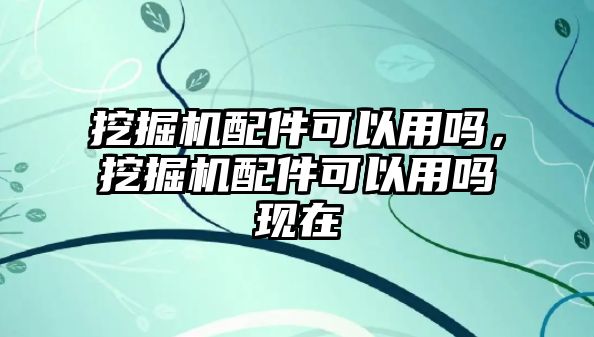 挖掘机配件可以用吗，挖掘机配件可以用吗现在